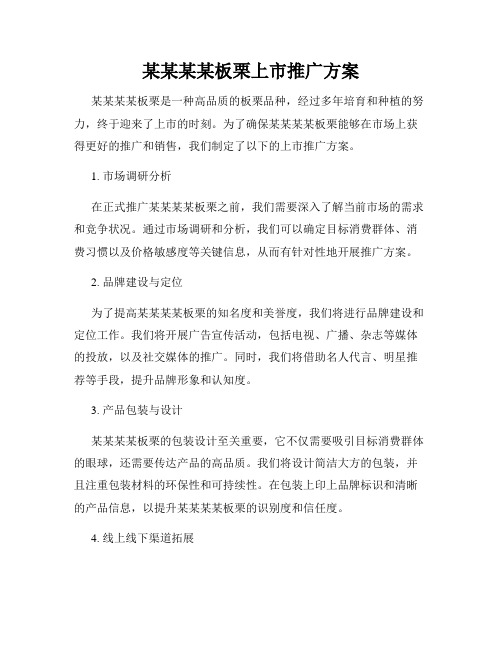 某某某某板栗上市推广方案

某某某某板栗是一种高品质的板栗品种，经过多年培育和种植的努力，终于迎来了上市的时刻。为了确保某某某某板栗能够在市场上获得更好的推广和销售，我们制定了以下的上市推广方案。

1. 市场调研分析

在正式推广某某某某板栗之前，我们需要深入了解当前市场的需求和竞争状况。通过市场调研和分析，我们可以确定目标消费群体、消费习惯以及价格敏感度等关键信息，从而有针对性地开展推广方案。

2. 品牌建设与定位

为了提高某某某某板栗的知名度和美誉度，我们将进行品牌建设和定位工作。我们将开展广告宣传活动，包括电视、广播、杂志等媒体的投放，以及社交媒体的推广。同时，我们将借助名人代言、明星推荐等手段，提升品牌形象和认知度。

3. 产品包装与设计

某某某某板栗的包装设计至关重要，它不仅需要吸引目标消费群体的眼球，还需要传达产品的高品质。我们将设计简洁大方的包装，并且注重包装材料的环保性和可持续性。在包装上印上品牌标识和清晰的产品信息，以提升某某某某板栗的识别度和信任度。

4. 线上线下渠道拓展